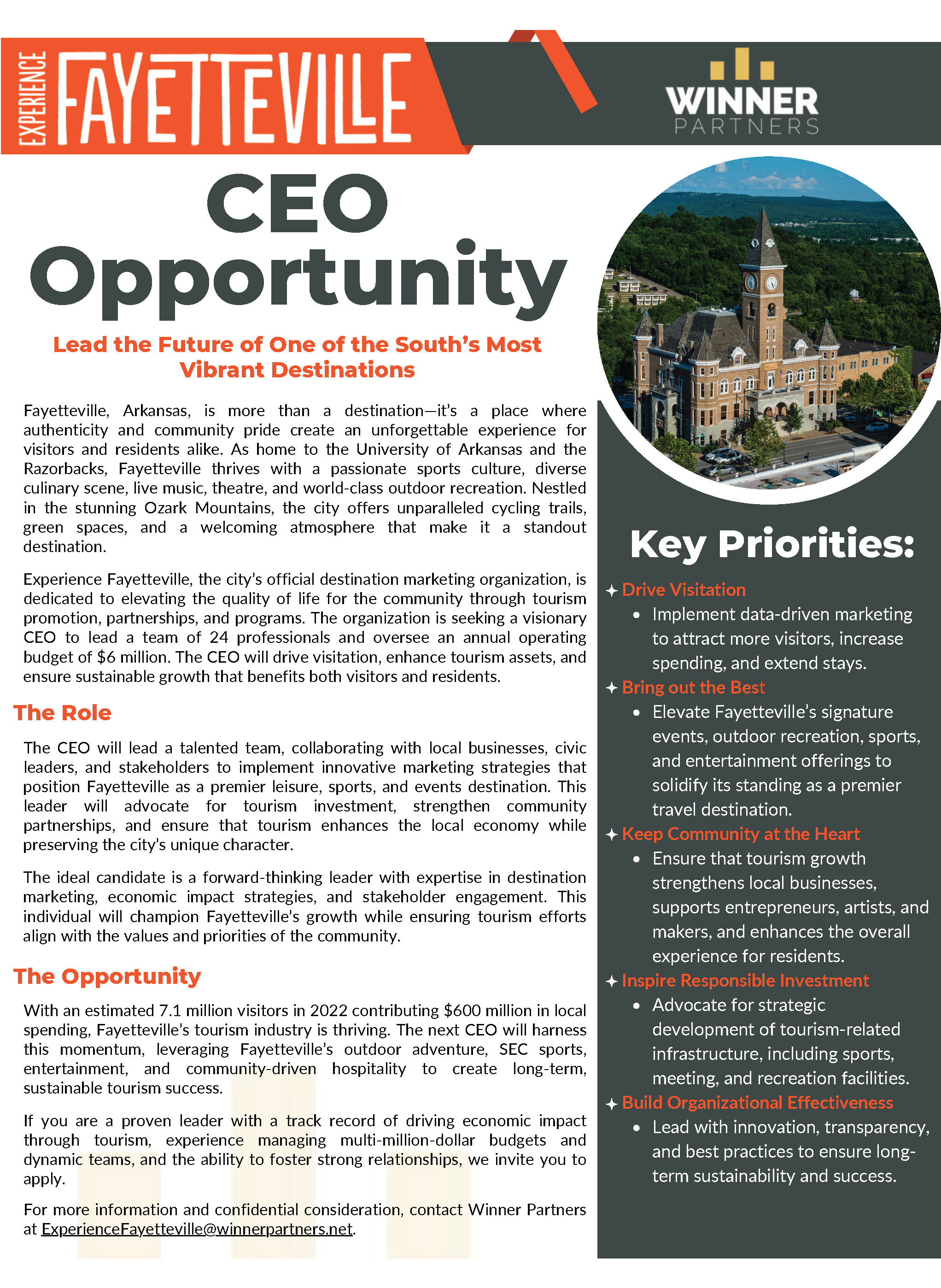 EXPERIENCE FAYETTEVILLE

WINNER PARTNERS

CEO Opportunity

Lead the Future of One of the South's Most Vibrant Destinations

Fayetteville, Arkansas, is more than a destination—it's a place where authenticity and community pride create an unforgettable experience for visitors and residents alike. As home to the University of Arkansas and the Razorbacks, Fayetteville thrives with a passionate sports culture, diverse culinary scene, live music, theatre, and world-class outdoor recreation. Nestled in the stunning Ozark Mountains, the city offers unparalleled cycling trails, green spaces, and a welcoming atmosphere that make it a standout destination.

Experience Fayetteville, the city's official destination marketing organization, is dedicated to elevating the quality of life for the community through tourism promotion, partnerships, and programs. The organization is seeking a visionary CEO to lead a team of 24 professionals and oversee an annual operating budget of $6 million. The CEO will drive visitation, enhance tourism assets, and ensure sustainable growth that benefits both visitors and residents.

The Role

The CEO will lead a talented team, collaborating with local businesses, civic leaders, and stakeholders to implement innovative marketing strategies that position Fayetteville as a premier leisure, sports, and events destination. This leader will advocate for tourism investment, strengthen community partnerships, and ensure that tourism enhances the local economy while preserving the city's unique character.

The ideal candidate is a forward-thinking leader with expertise in destination marketing, economic impact strategies, and stakeholder engagement. This individual will champion Fayetteville's growth while ensuring tourism efforts align with the values and priorities of the community.

The Opportunity

With an estimated 7.1 million visitors in 2022 contributing $600 million in local spending, Fayetteville's tourism industry is thriving. The next CEO will harness this momentum, leveraging Fayetteville's outdoor adventure, SEC sports, entertainment, and community-driven hospitality to create long-term, sustainable tourism success.

If you are a proven leader with a track record of driving economic impact through tourism, experience managing multi-million-dollar budgets and dynamic teams, and the ability to foster strong relationships, we invite you to apply.

For more information and confidential consideration, contact Winner Partners at ExperienceFayetteville@winnerpartners.net.

Key Priorities:

✦ Drive Visitation
• Implement data-driven marketing to attract more visitors, increase spending, and extend stays.

✦ Bring out the Best
• Elevate Fayetteville's signature events, outdoor recreation, sports, and entertainment offerings to solidify its standing as a premier travel destination.

✦ Keep Community at the Heart
• Ensure that tourism growth strengthens local businesses, supports entrepreneurs, artists, and makers, and enhances the overall experience for residents.

✦ Inspire Responsible Investment
• Advocate for strategic development of tourism-related infrastructure, including sports, meeting, and recreation facilities.

✦ Build Organizational Effectiveness
• Lead with innovation, transparency, and best practices to ensure long-term sustainability and success.